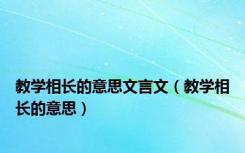 教学相长的意思文言文（教学相长的意思）